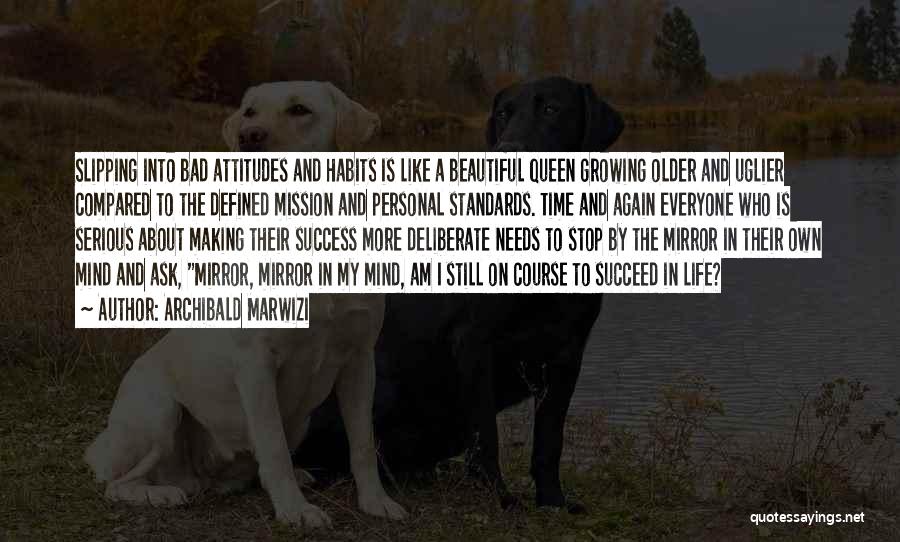 SLIPPING INTO BAD ATTITUDES AND HABITS IS LIKE A BEAUTIFUL QUEEN GROWING OLDER AND UGLIER COMPARED TO THE DEFINED MISSION AND PERSONAL STANDARDS. TIME AND AGAIN EVERYONE WHO IS SERIOUS ABOUT MAKING THEIR SUCCESS MORE DELIBERATE NEEDS TO STOP BY THE MIRROR IN THEIR OWN MIND AND ASK, "MIRROR, MIRROR IN MY MIND, AM I STILL ON COURSE TO SUCCEED IN LIFE?

~ AUTHOR: ARCHIBALD MARWIZI

quotessayings.net